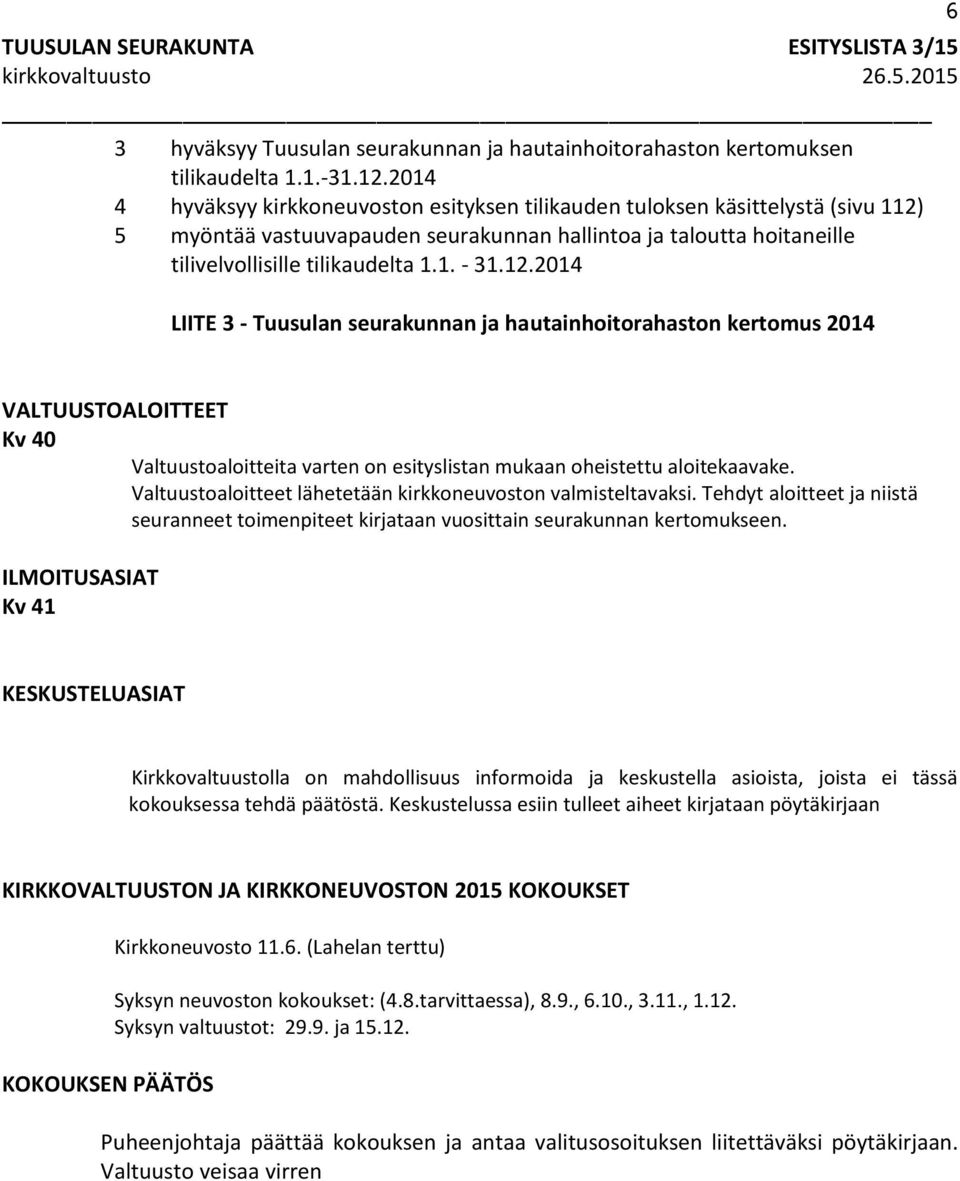 6

TUUSULAN SEURAKUNTA ESITYSLISTA 3/15
kirkkovaltuusto 26.5.2015

3 hyväksyy Tuusulan seurakunnan ja hautainhoitorahaston kertomuksen tilikaudelta 1.1.-31.12.2014
4 hyväksyy kirkkoneuvoston esityksen tilikauden tuloksen käsittelystä (sivu 112)
5 myöntää vastuuvapauden seurakunnan hallintoa ja taloutta hoitaneille tilivelvollisille tilikaudelta 1.1. - 31.12.2014

LIITE 3 - Tuusulan seurakunnan ja hautainhoitorahaston kertomus 2014

VALTUUSTOALOITTEET
Kv 40

Valtuustoaloitteita varten on esityslistan mukaan oheistettu aloitekaavake. Valtuustoaloitteet lähetetään kirkkoneuvoston valmisteltavaksi. Tehdyt aloitteet ja niistä seuranneet toimenpiteet kirjataan vuosittain seurakunnan kertomukseen.

ILMOITUSASIAT
Kv 41

KESKUSTELUASIAT

Kirkkovaltuustolla on mahdollisuus informoida ja keskustella asioista, joista ei tässä kokouksessa tehdä päätöstä. Keskustelussa esiin tulleet aiheet kirjataan pöytäkirjaan

KIRKKOVALTUUSTON JA KIRKKONEUVOSTON 2015 KOKOUKSET

Kirkkoneuvosto 11.6. (Lahelan terttu)

Syksyn neuvoston kokoukset: (4.8.tarvittaessa), 8.9., 6.10., 3.11., 1.12.
Syksyn valtuustot: 29.9. ja 15.12.

KOKOUKSEN PÄÄTÖS

Puheenjohtaja päättää kokouksen ja antaa valitusosoituksen liitettäväksi pöytäkirjaan. Valtuusto veisaa virren